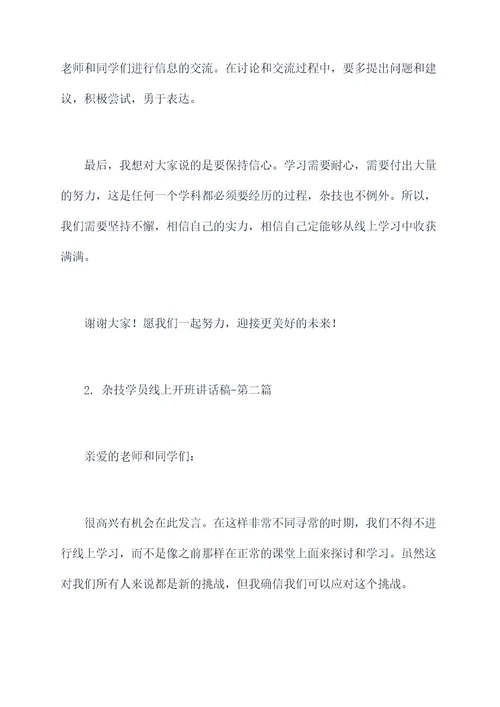 老师和同学们进行信息的交流。在讨论和交流过程中，要多提出问题和建议，积极尝试，勇于表达。

最后，我想对大家说的是要保持信心。学习需要耐心，需要付出大量的努力，这是任何一个学科都必须要经历的过程，杂技也不例外。所以，我们需要坚持不懈，相信自己的实力，相信自己定能够从线上学习中收获满满。

谢谢大家！愿我们一起努力，迎接更美好的未来！

2. 杂技学员线上开班讲话稿-第二篇

亲爱的老师和同学们：

很高兴有机会在此发言。在这样非常不同寻常的时期，我们不得不进行线上学习，而不是像之前那样在正常的课堂上面来探讨和学习。虽然这对我们所有人来说都是新的挑战，但我确信我们可以应对这个挑战。